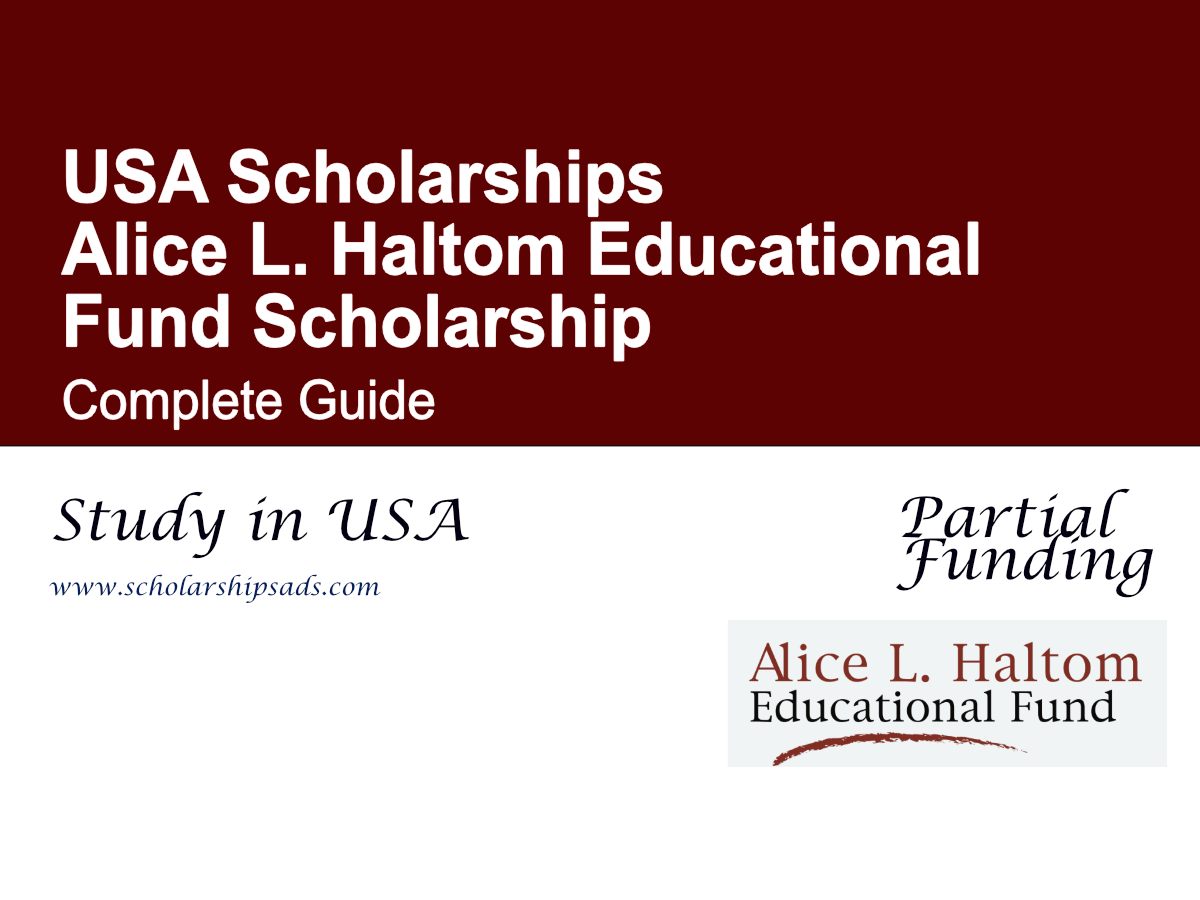 USA Scholarships
Alice L. Haltom Educational Fund Scholarship
Complete Guide

Study in USA
www.scholarshipsads.com

Partial Funding

Alice L. Haltom
Educational Fund